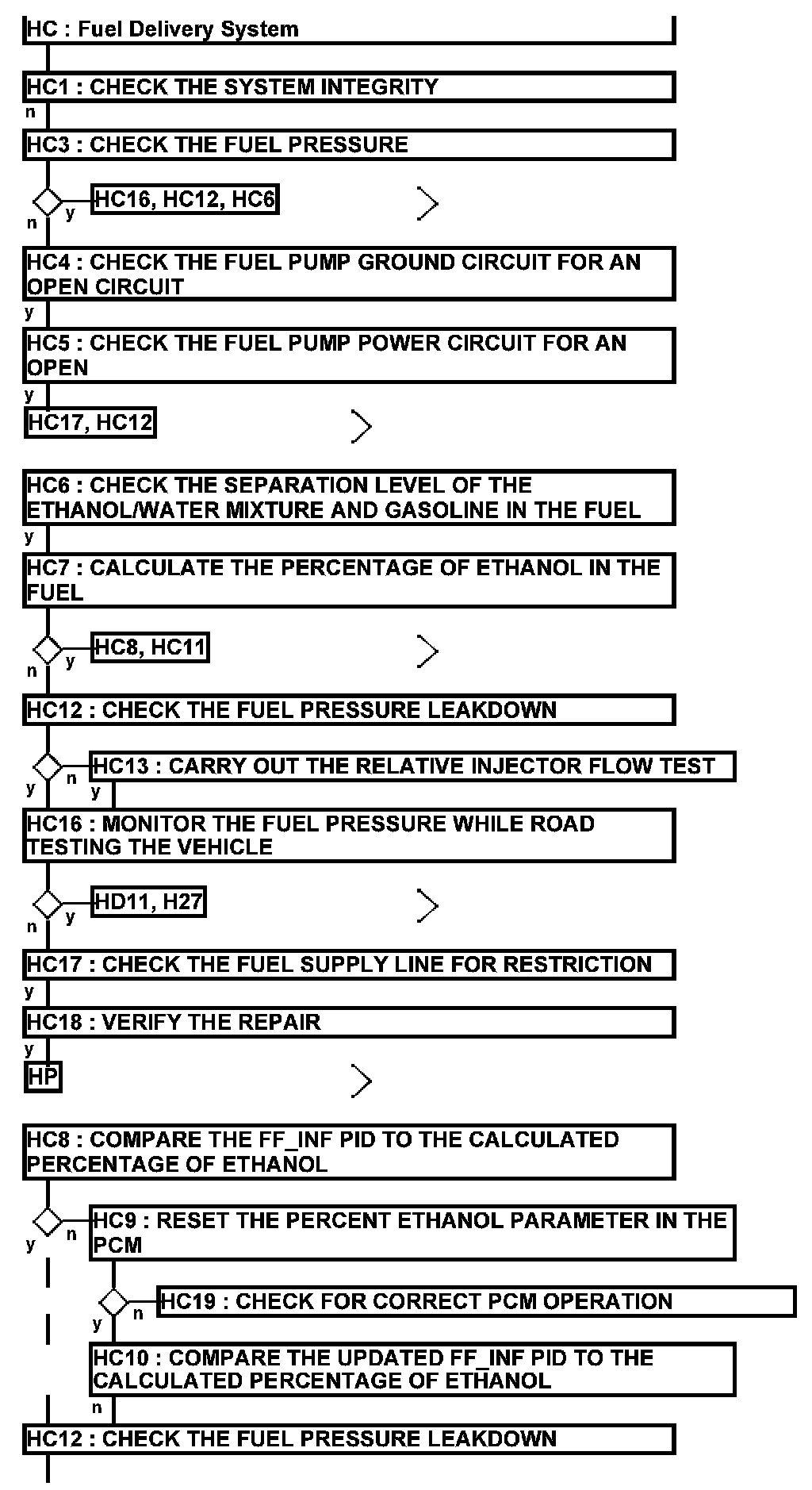 HC : Fuel Delivery System

HC1 : CHECK THE SYSTEM INTEGRITY

n

HC3 : CHECK THE FUEL PRESSURE

y HC16, HC12, HC6

n

HC4 : CHECK THE FUEL PUMP GROUND CIRCUIT FOR AN OPEN CIRCUIT

y

HC5 : CHECK THE FUEL PUMP POWER CIRCUIT FOR AN OPEN

y

HC17, HC12

HC6 : CHECK THE SEPARATION LEVEL OF THE ETHANOL/WATER MIXTURE AND GASOLINE IN THE FUEL

y

HC7 : CALCULATE THE PERCENTAGE OF ETHANOL IN THE FUEL

y HC8, HC11

n

HC12 : CHECK THE FUEL PRESSURE LEAKDOWN

n HC13 : CARRY OUT THE RELATIVE INJECTOR FLOW TEST

y y

HC16 : MONITOR THE FUEL PRESSURE WHILE ROAD TESTING THE VEHICLE

y HD11, H27

n

HC17 : CHECK THE FUEL SUPPLY LINE FOR RESTRICTION

y

HC18 : VERIFY THE REPAIR

y

HP

HC8 : COMPARE THE FF_INF PID TO THE CALCULATED PERCENTAGE OF ETHANOL

n HC9 : RESET THE PERCENT ETHANOL PARAMETER IN THE PCM

y

n HC19 : CHECK FOR CORRECT PCM OPERATION

y

HC10 : COMPARE THE UPDATED FF_INF PID TO THE CALCULATED PERCENTAGE OF ETHANOL

n

HC12 : CHECK THE FUEL PRESSURE LEAKDOWN